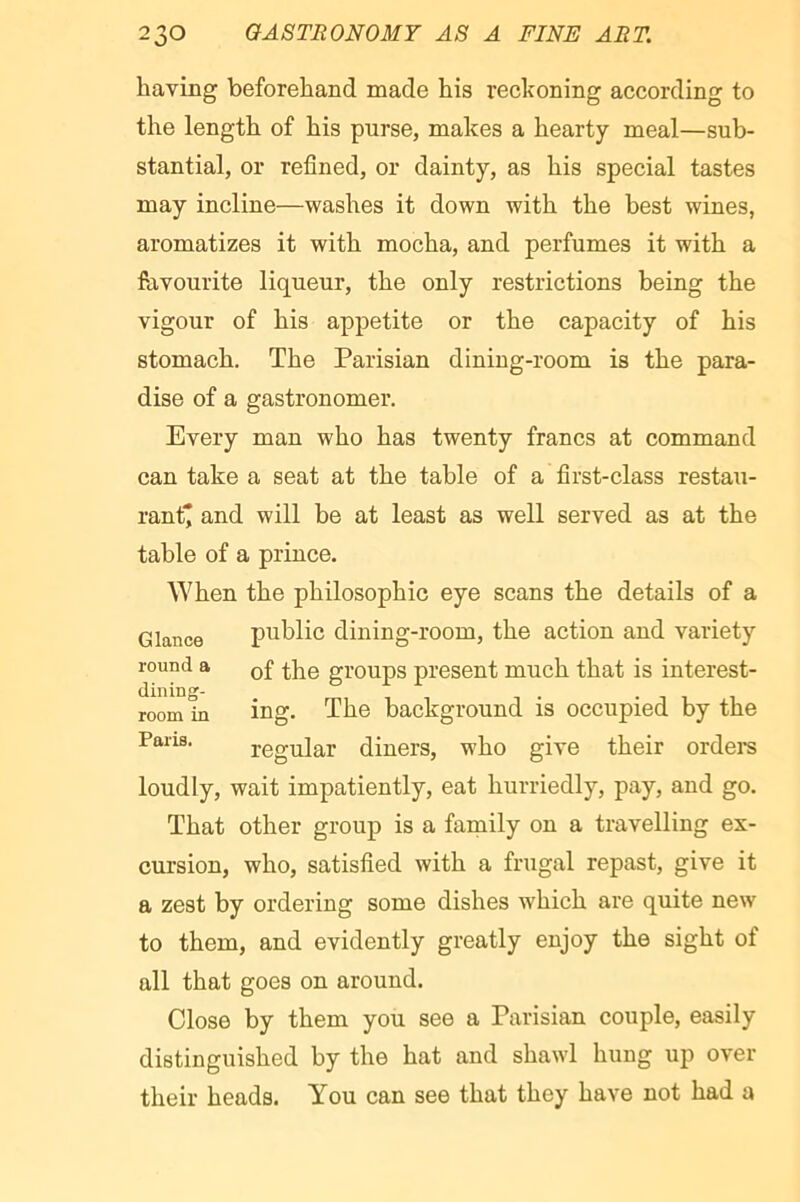 230 GASTRONOMY AS A FINE ART.

having beforehand made his reckoning according to the length of his purse, makes a hearty meal—substantial, or refined, or dainty, as his special tastes may incline—washes it down with the best wines, aromatizes it with mocha, and perfumes it with a favourite liqueur, the only restrictions being the vigour of his appetite or the capacity of his stomach. The Parisian dining-room is the paradise of a gastronomer.

Every man who has twenty francs at command can take a seat at the table of a first-class restaurant, and will be at least as well served as at the table of a prince.

Glance round a dining-room in Paris.

When the philosophic eye scans the details of a public dining-room, the action and variety of the groups present much that is interesting. The background is occupied by the regular diners, who give their orders loudly, wait impatiently, eat hurriedly, pay, and go.

That other group is a family on a travelling excursion, who, satisfied with a frugal repast, give it a zest by ordering some dishes which are quite new to them, and evidently greatly enjoy the sight of all that goes on around.

Close by them you see a Parisian couple, easily distinguished by the hat and shawl hung up over their heads. You can see that they have not had a